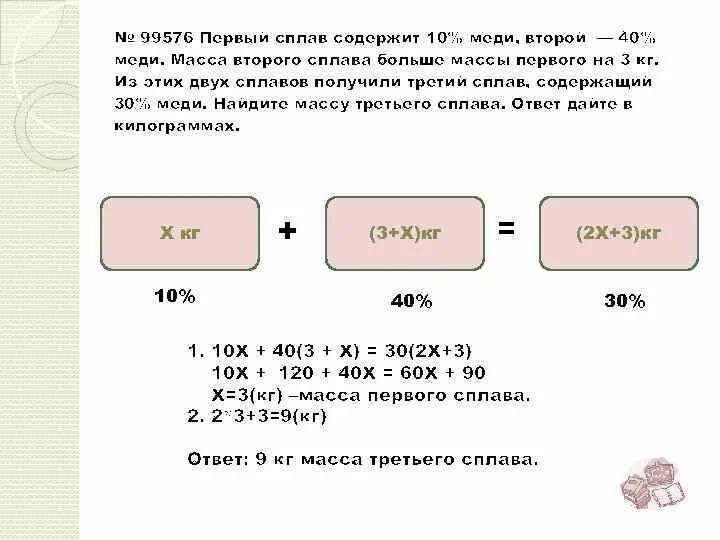 № 99576 Первый сплав содержит 10% меди, второй — 40% меди. Масса второго сплава больше массы первого на 3 кг. Из этих двух сплавов получили третий сплав, содержащий 30% меди. Найдите массу третьего сплава. Ответ дайте в килограммах.

Х кг + (3+Х)кг = (2Х+3)кг

10%

40%

30%

1. 10Х + 40(3 + Х) = 30(2Х+3)
10Х + 120 + 40Х = 60Х + 90
Х=3(кг) –масса первого сплава.
2. 2*3+3=9(кг)

Ответ: 9 кг масса третьего сплава.